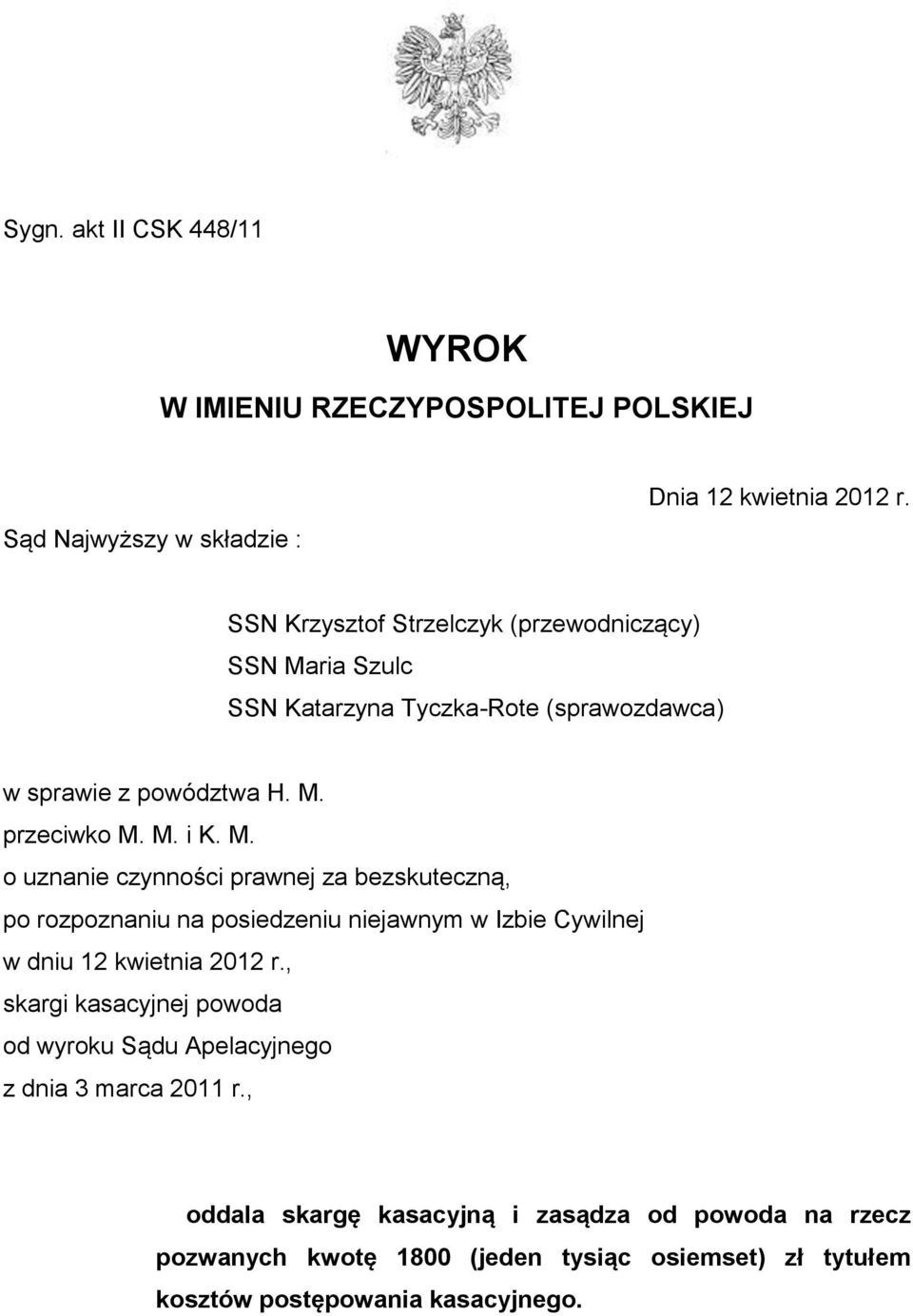 Sygn. akt II CSK 448/11

WYROK
W IMIENIU RZECZYPOSPOLITEJ POLSKIEJ

Dnia 12 kwietnia 2012 r.

Sąd Najwyższy w składzie :

SSN Krzysztof Strzelczyk (przewodniczący)
SSN Maria Szulc
SSN Katarzyna Tyczka-Rote (sprawozdawca)

w sprawie z powództwa H. M.
przeciwko M. M. i K. M.
o uznanie czynności prawnej za bezskuteczną,
po rozpoznaniu na posiedzeniu niejawnym w Izbie Cywilnej
w dniu 12 kwietnia 2012 r.,
skargi kasacyjnej powoda
od wyroku Sądu Apelacyjnego
z dnia 3 marca 2011 r.,

oddala skargę kasacyjną i zasądza od powoda na rzecz pozwanych kwotę 1800 (jeden tysiąc osiemset) zł tytułem kosztów postępowania kasacyjnego.